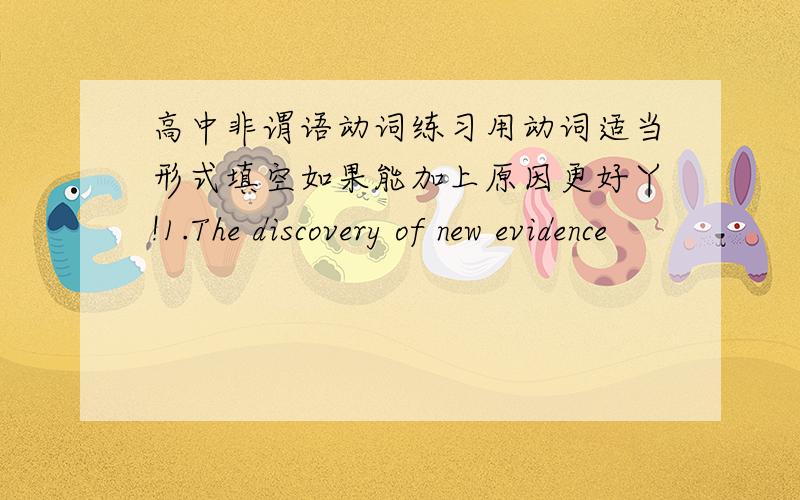 高中非谓语动词练习用动词适当形式填空如果能加上原因更好丫!1.The discovery of new evidence